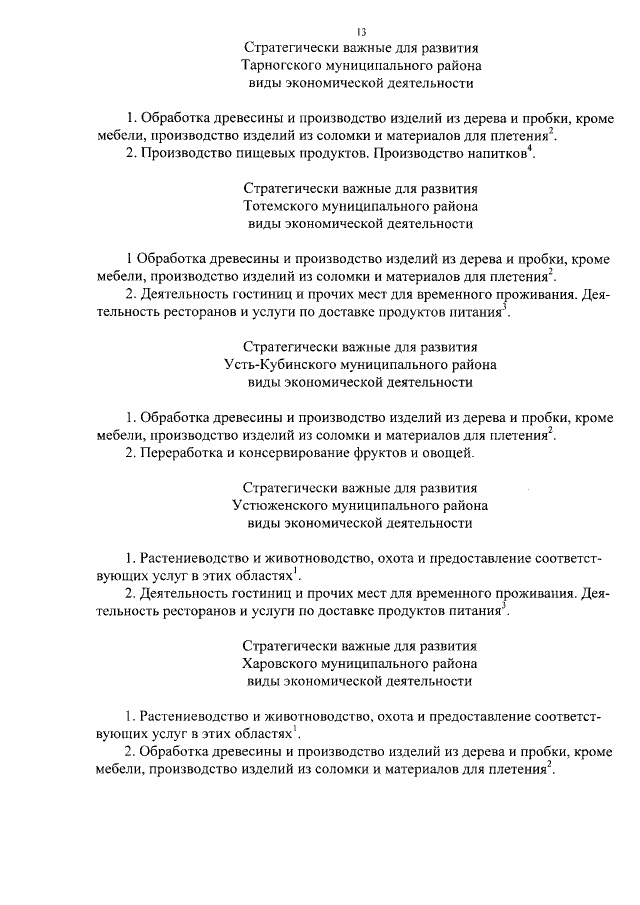 13

Стратегически важные для развития
Тарногского муниципального района
виды экономической деятельности

1. Обработка древесины и производство изделий из дерева и пробки, кроме мебели, производство изделий из соломки и материалов для плетения$^2$.
2. Производство пищевых продуктов. Производство напитков$^4$.

Стратегически важные для развития
Тотемского муниципального района
виды экономической деятельности

1 Обработка древесины и производство изделий из дерева и пробки, кроме мебели, производство изделий из соломки и материалов для плетения$^2$.
2. Деятельность гостиниц и прочих мест для временного проживания. Деятельность ресторанов и услуги по доставке продуктов питания$^3$.

Стратегически важные для развития
Усть-Кубинского муниципального района
виды экономической деятельности

1. Обработка древесины и производство изделий из дерева и пробки, кроме мебели, производство изделий из соломки и материалов для плетения$^2$.
2. Переработка и консервирование фруктов и овощей.

Стратегически важные для развития
Устюженского муниципального района
виды экономической деятельности

1. Растениеводство и животноводство, охота и предоставление соответствующих услуг в этих областях$^1$.
2. Деятельность гостиниц и прочих мест для временного проживания. Деятельность ресторанов и услуги по доставке продуктов питания$^3$.

Стратегически важные для развития
Харовского муниципального района
виды экономической деятельности

1. Растениеводство и животноводство, охота и предоставление соответствующих услуг в этих областях$^1$.
2. Обработка древесины и производство изделий из дерева и пробки, кроме мебели, производство изделий из соломки и материалов для плетения$^2$.